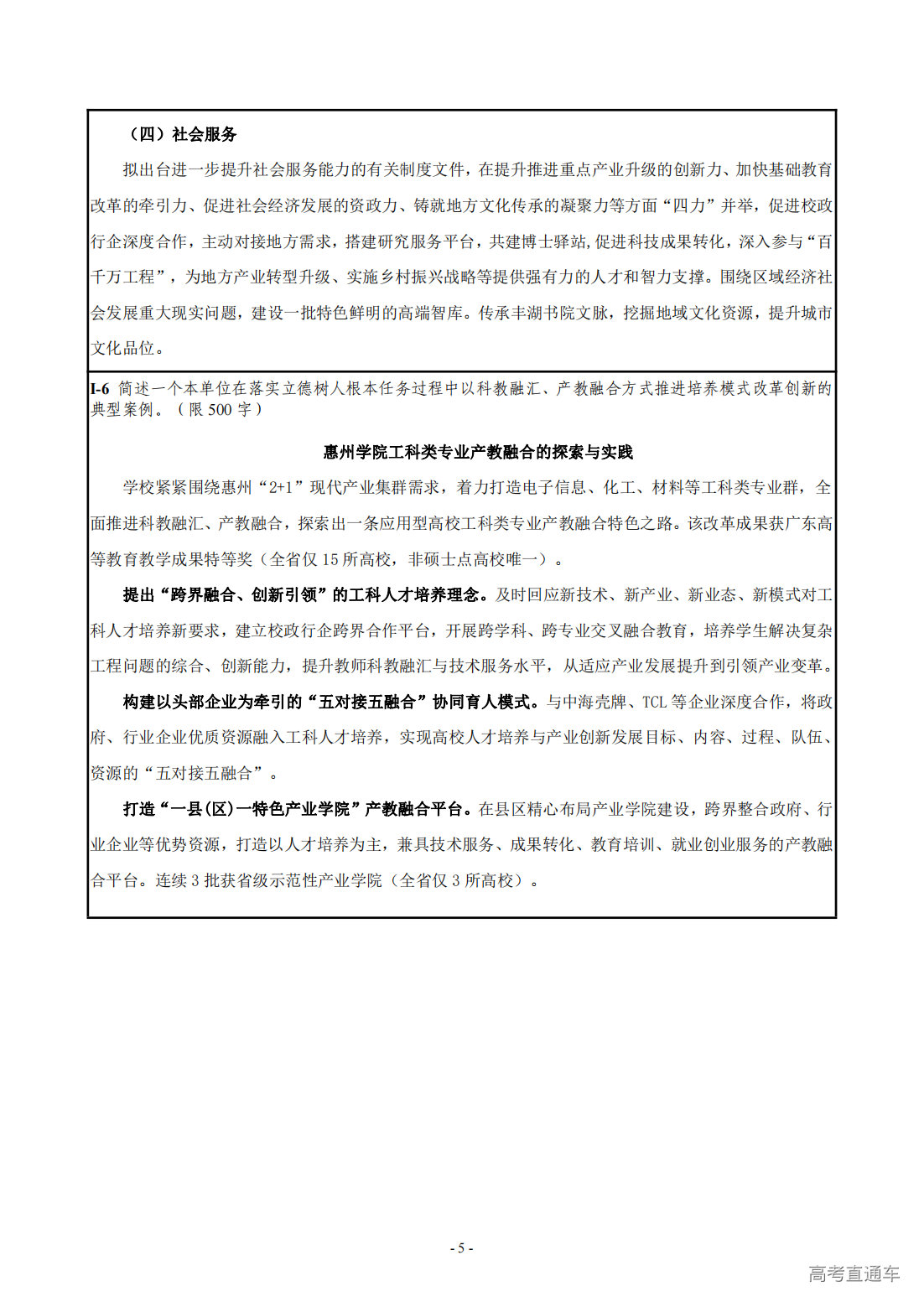 （四）社会服务

拟出台进一步提升社会服务能力的有关制度文件，在提升推进重点产业升级的创新力、加快基础教育改革的牵引力、促进社会经济发展的资政力、铸就地方文化传承的凝聚力等方面“四力”并举，促进校政行企深度合作，主动对接地方需求，搭建研究服务平台，共建博士驿站，促进科技成果转化，深入参与“百千万工程”，为地方产业转型升级、实施乡村振兴战略等提供强有力的人才和智力支撑。围绕区域经济社会发展重大现实问题，建设一批特色鲜明的高端智库。传承丰湖书院文脉，挖掘地域文化资源，提升城市文化品位。

I-6 简述一个本单位在落实立德树人根本任务过程中以科教融汇、产教融合方式推进培养模式改革创新的典型案例。（限500字）

惠州学院工科类专业产教融合的探索与实践

学校紧紧围绕惠州“2+1”现代产业集群需求，着力打造电子信息、化工、材料等工科类专业群，全面推进科教融汇、产教融合，探索出一条应用型高校工科类专业产教融合特色之路。该改革成果获广东高等教育教学成果特等奖（全省仅15所高校，非硕士点高校唯一）。

提出“跨界融合、创新引领”的工科人才培养理念。及时回应新技术、新产业、新业态、新模式对工科人才培养新要求，建立校政行企跨界合作平台，开展跨学科、跨专业交叉融合教育，培养学生解决复杂工程问题的综合、创新能力，提升教师科教融汇与技术服务水平，从适应产业发展提升到引领产业变革。

构建以头部企业为牵引的“五对接五融合”协同育人模式。与中海壳牌、TCL等企业深度合作，将政府、行业企业优质资源融入工科人才培养，实现高校人才培养与产业创新发展目标、内容、过程、队伍、资源的“五对接五融合”。

打造“一县(区)一特色产业学院”产教融合平台。在县区精心布局产业学院建设，跨界整合政府、行业企业等优势资源，打造以人才培养为主，兼具技术服务、成果转化、教育培训、就业创业服务的产教融合平台。连续3批获省级示范性产业学院（全省仅3所高校）。

- 5 -

高考直通车